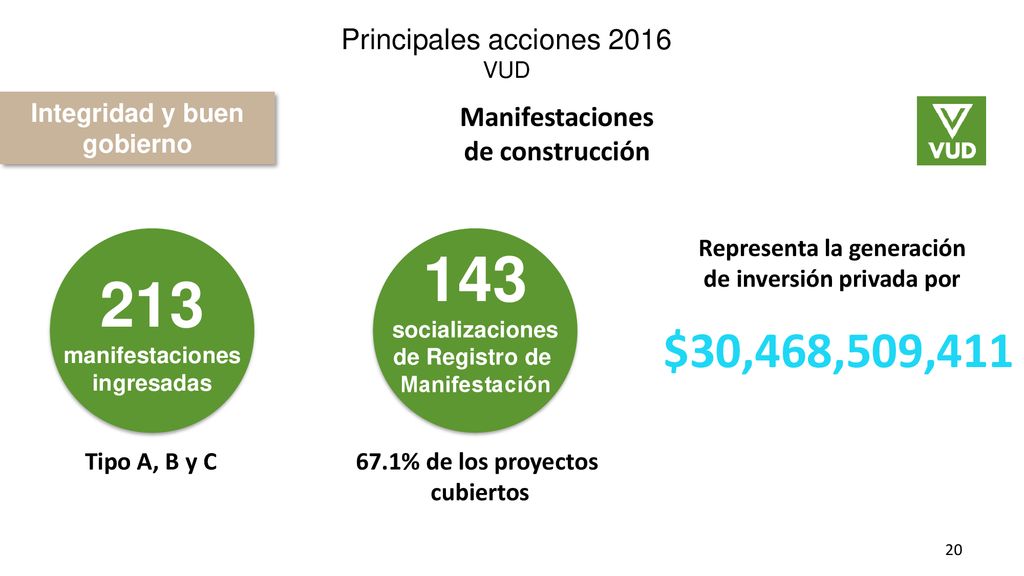 Principales acciones 2016
VUD

Integridad y buen gobierno

Manifestaciones de construcción

VUD

213
manifestaciones ingresadas

Tipo A, B y C

143
socializaciones de Registro de Manifestación

67.1% de los proyectos cubiertos

Representa la generación de inversión privada por

$30,468,509,411

20